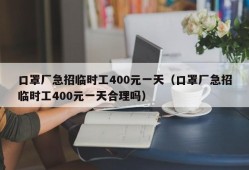 口罩厂急招临时工400元一天（口罩厂急招临时工400元一天合理吗）